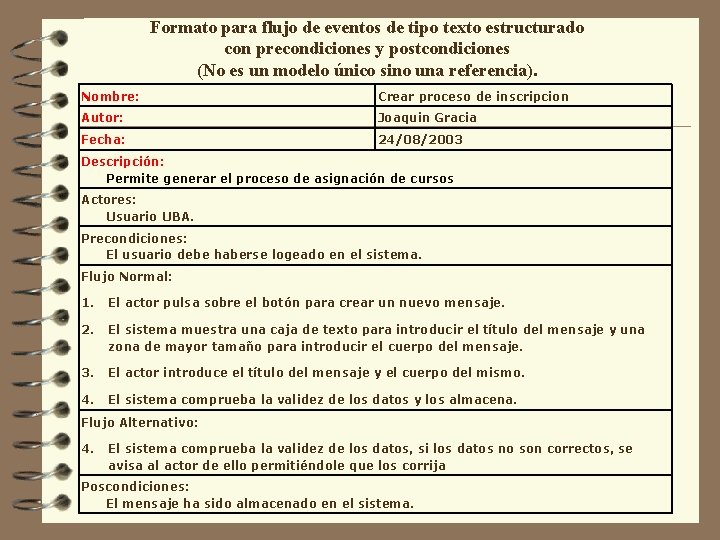 Formato para flujo de eventos de tipo texto estructurado con precondiciones y postcondiciones (No es un modelo único sino una referencia).

| Nombre: | Crear proceso de inscripcion |
|---|---|
| Autor: | Joaquin Gracia |
| Fecha: | 24/08/2003 |

Descripción:
Permite generar el proceso de asignación de cursos

Actores:
Usuario UBA.

Precondiciones:
El usuario debe haberse logeado en el sistema.

Flujo Normal:

1. El actor pulsa sobre el botón para crear un nuevo mensaje.

2. El sistema muestra una caja de texto para introducir el título del mensaje y una zona de mayor tamaño para introducir el cuerpo del mensaje.

3. El actor introduce el título del mensaje y el cuerpo del mismo.

4. El sistema comprueba la validez de los datos y los almacena.

Flujo Alternativo:

4. El sistema comprueba la validez de los datos, si los datos no son correctos, se avisa al actor de ello permitiéndole que los corrija

Poscondiciones:
El mensaje ha sido almacenado en el sistema.